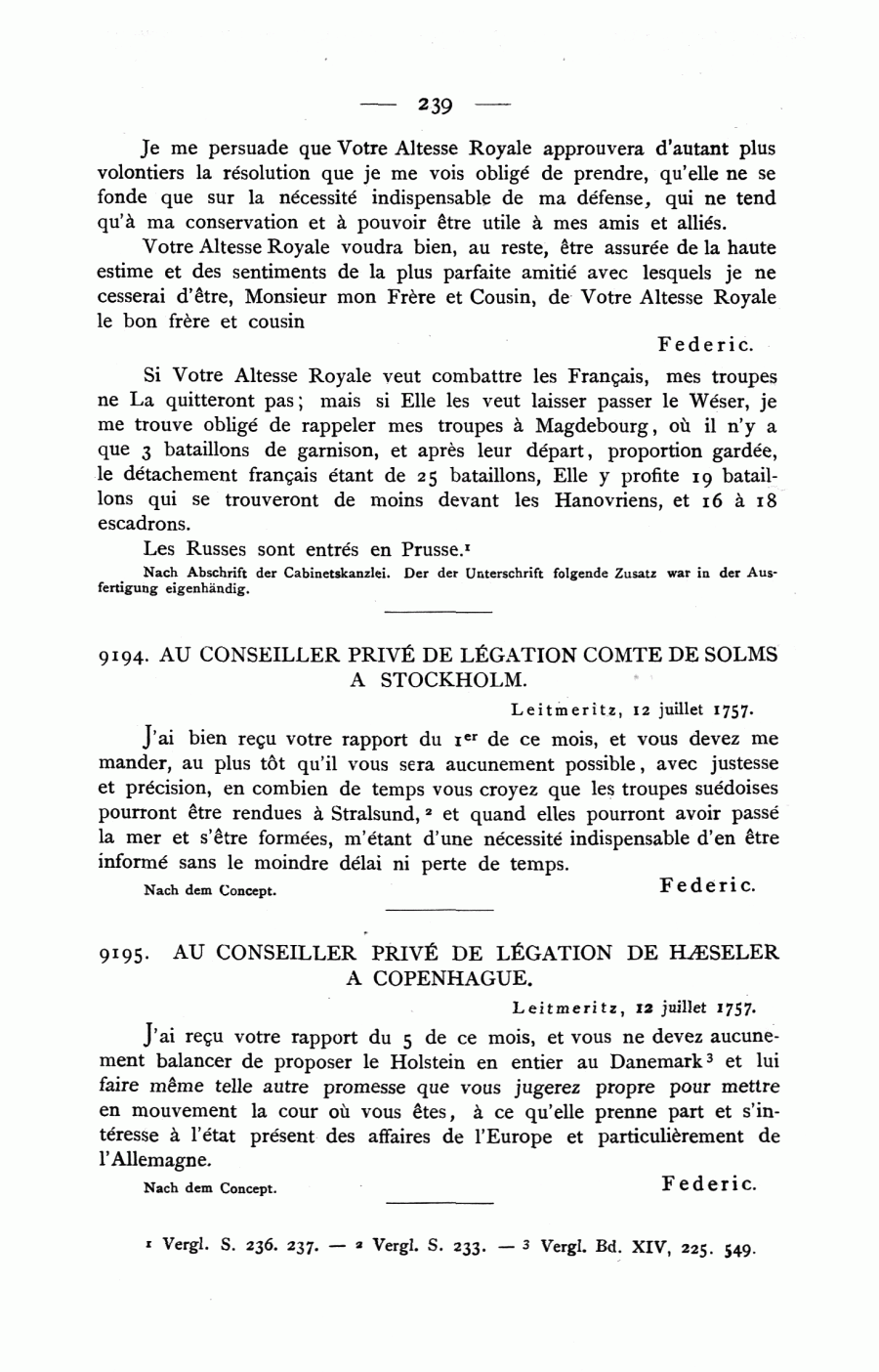 — 239 —

Je me persuade que Votre Altesse Royale approuvera d'autant plus volontiers la résolution que je me vois obligé de prendre, qu'elle ne se fonde que sur la nécessité indispensable de ma défense, qui ne tend qu'à ma conservation et à pouvoir être utile à mes amis et alliés.

Votre Altesse Royale voudra bien, au reste, être assurée de la haute estime et des sentiments de la plus parfaite amitié avec lesquels je ne cesserai d'être, Monsieur mon Frère et Cousin, de Votre Altesse Royale le bon frère et cousin

Federic.

Si Votre Altesse Royale veut combattre les Français, mes troupes ne La quitteront pas; mais si Elle les veut laisser passer le Wéser, je me trouve obligé de rappeler mes troupes à Magdebourg, où il n'y a que 3 bataillons de garnison, et après leur départ, proportion gardée, le détachement français étant de 25 bataillons, Elle y profite 19 bataillons qui se trouveront de moins devant les Hanovriens, et 16 à 18 escadrons.

Les Russes sont entrés en Prusse.$^1$

Nach Abschrift der Cabinetskanzlei. Der der Unterschrift folgende Zusatz war in der Ausfertigung eigenhändig.

9194. AU CONSEILLER PRIVÉ DE LÉGATION COMTE DE SOLMS A STOCKHOLM.

Leitmeritz, 12 juillet 1757.

J'ai bien reçu votre rapport du 1$^{er}$ de ce mois, et vous devez me mander, au plus tôt qu'il vous sera aucunement possible, avec justesse et précision, en combien de temps vous croyez que les troupes suédoises pourront être rendues à Stralsund,$^2$ et quand elles pourront avoir passé la mer et s'être formées, m'étant d'une nécessité indispensable d'en être informé sans le moindre délai ni perte de temps.

Nach dem Concept. Federic.

9195. AU CONSEILLER PRIVÉ DE LÉGATION DE HÆSELER A COPENHAGUE.

Leitmeritz, 12 juillet 1757.

J'ai reçu votre rapport du 5 de ce mois, et vous ne devez aucunement balancer de proposer le Holstein en entier au Danemark$^3$ et lui faire même telle autre promesse que vous jugerez propre pour mettre en mouvement la cour où vous êtes, à ce qu'elle prenne part et s'intéresse à l'état présent des affaires de l'Europe et particulièrement de l'Allemagne.

Nach dem Concept. Federic.

$^1$ Vergl. S. 236. 237. — $^2$ Vergl. S. 233. — $^3$ Vergl. Bd. XIV, 225. 549.